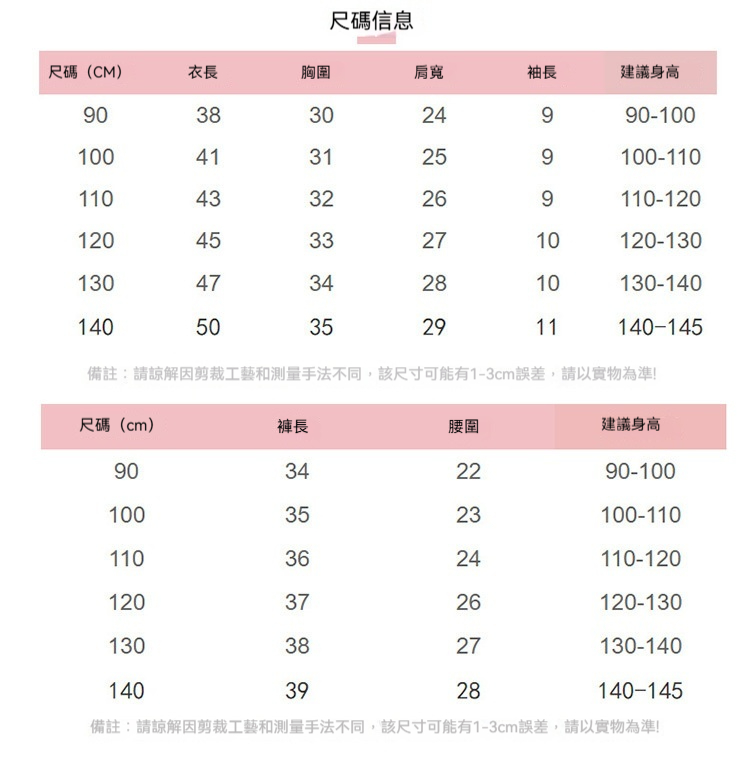 尺碼信息

| 尺碼（CM） | 衣長 | 胸圍 | 肩寬 | 袖長 | 建議身高 |
|---|---|---|---|---|---|
| 90 | 38 | 30 | 24 | 9 | 90-100 |
| 100 | 41 | 31 | 25 | 9 | 100-110 |
| 110 | 43 | 32 | 26 | 9 | 110-120 |
| 120 | 45 | 33 | 27 | 10 | 120-130 |
| 130 | 47 | 34 | 28 | 10 | 130-140 |
| 140 | 50 | 35 | 29 | 11 | 140−145 |

備註：請諒解因剪裁工藝和測量手法不同，該尺寸可能有1-3cm誤差，請以實物為準!

| 尺碼（cm） | 褲長 | 腰圍 | 建議身高 |
|---|---|---|---|
| 90 | 34 | 22 | 90-100 |
| 100 | 35 | 23 | 100-110 |
| 110 | 36 | 24 | 110-120 |
| 120 | 37 | 26 | 120-130 |
| 130 | 38 | 27 | 130-140 |
| 140 | 39 | 28 | 140−145 |

備註：請諒解因剪裁工藝和測量手法不同，該尺寸可能有1-3cm誤差，請以實物為準!